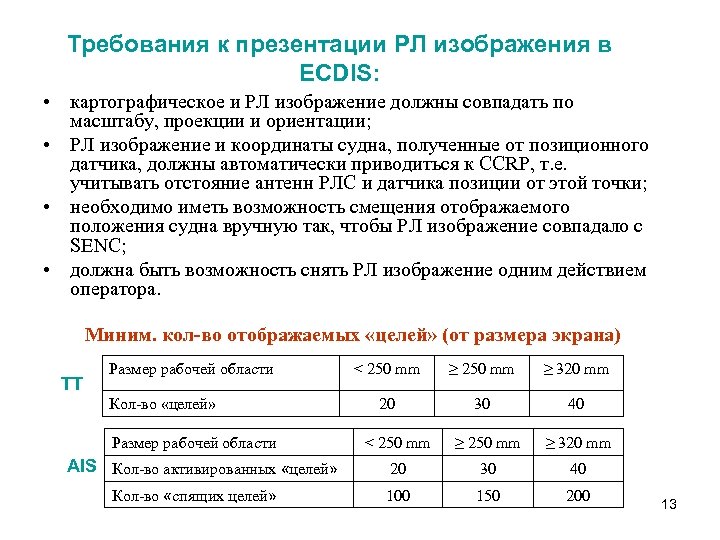 Требования к презентации РЛ изображения в ECDIS:

• картографическое и РЛ изображение должны совпадать по масштабу, проекции и ориентации;
• РЛ изображение и координаты судна, полученные от позиционного датчика, должны автоматически приводиться к CCRP, т.е. учитывать отстояние антенн РЛС и датчика позиции от этой точки;
• необходимо иметь возможность смещения отображаемого положения судна вручную так, чтобы РЛ изображение совпадало с SENC;
• должна быть возможность снять РЛ изображение одним действием оператора.

Миним. кол-во отображаемых «целей» (от размера экрана)

TT

| Размер рабочей области | < 250 mm | ≥ 250 mm | ≥ 320 mm |
|---|---|---|---|
| Кол-во «целей» | 20 | 30 | 40 |

AIS

| Размер рабочей области | < 250 mm | ≥ 250 mm | ≥ 320 mm |
|---|---|---|---|
| Кол-во активированных «целей» | 20 | 30 | 40 |
| Кол-во «спящих целей» | 100 | 150 | 200 |

13